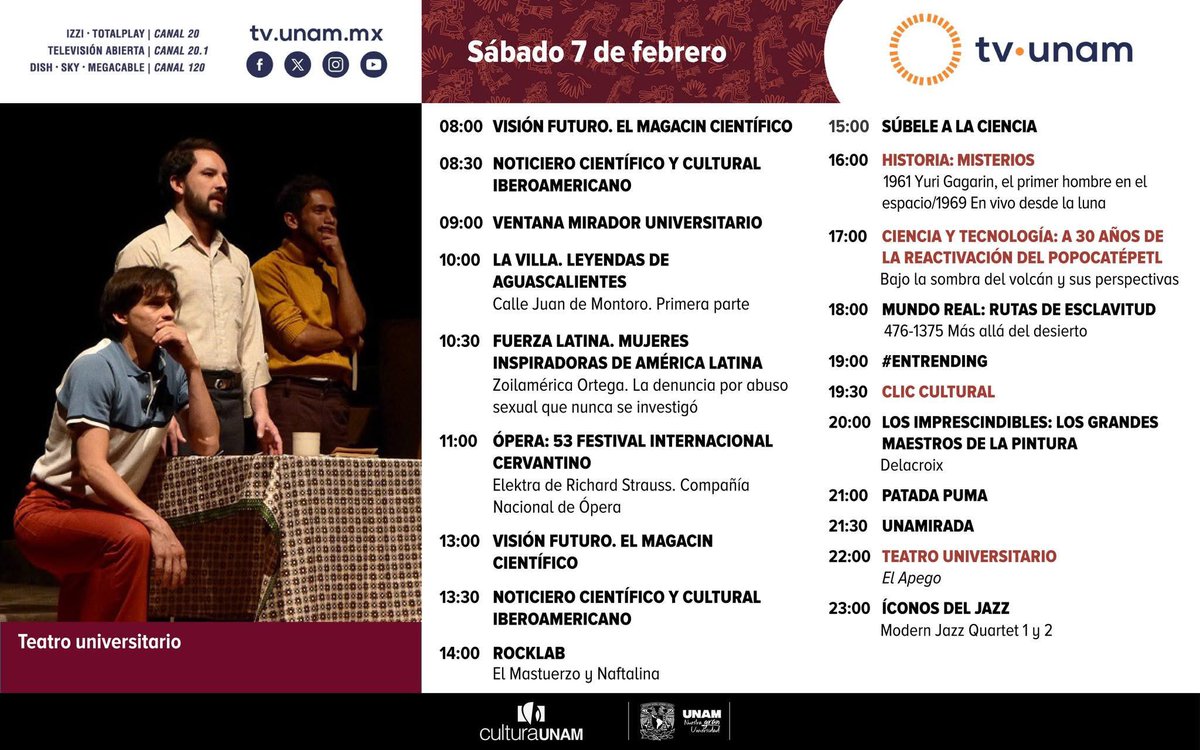 IZZI · TOTALPLAY | CANAL 20
TELEVISIÓN ABIERTA | CANAL 20.1
DISH · SKY · MEGACABLE | CANAL 120

tv.unam.mx

Sábado 7 de febrero

tv·unam

Teatro universitario

08:00 VISIÓN FUTURO. EL MAGACIN CIENTÍFICO

08:30 NOTICIERO CIENTÍFICO Y CULTURAL IBEROAMERICANO

09:00 VENTANA MIRADOR UNIVERSITARIO

10:00 LA VILLA. LEYENDAS DE AGUASCALIENTES
Calle Juan de Montoro. Primera parte

10:30 FUERZA LATINA. MUJERES INSPIRADORAS DE AMÉRICA LATINA
Zoilamérica Ortega. La denuncia por abuso sexual que nunca se investigó

11:00 ÓPERA: 53 FESTIVAL INTERNACIONAL CERVANTINO
Elektra de Richard Strauss. Compañía Nacional de Ópera

13:00 VISIÓN FUTURO. EL MAGACIN CIENTÍFICO

13:30 NOTICIERO CIENTÍFICO Y CULTURAL IBEROAMERICANO

14:00 ROCKLAB
El Mastuerzo y Naftalina

15:00 SÚBELE A LA CIENCIA

16:00 HISTORIA: MISTERIOS
1961 Yuri Gagarin, el primer hombre en el espacio/1969 En vivo desde la luna

17:00 CIENCIA Y TECNOLOGÍA: A 30 AÑOS DE LA REACTIVACIÓN DEL POPOCATÉPETL
Bajo la sombra del volcán y sus perspectivas

18:00 MUNDO REAL: RUTAS DE ESCLAVITUD
476-1375 Más allá del desierto

19:00 #ENTRENDING

19:30 CLIC CULTURAL

20:00 LOS IMPRESCINDIBLES: LOS GRANDES MAESTROS DE LA PINTURA
Delacroix

21:00 PATADA PUMA

21:30 UNAMIRADA

22:00 TEATRO UNIVERSITARIO
El Apego

23:00 ÍCONOS DEL JAZZ
Modern Jazz Quartet 1 y 2

culturaUNAM

UNAM Nuestra gran Universidad